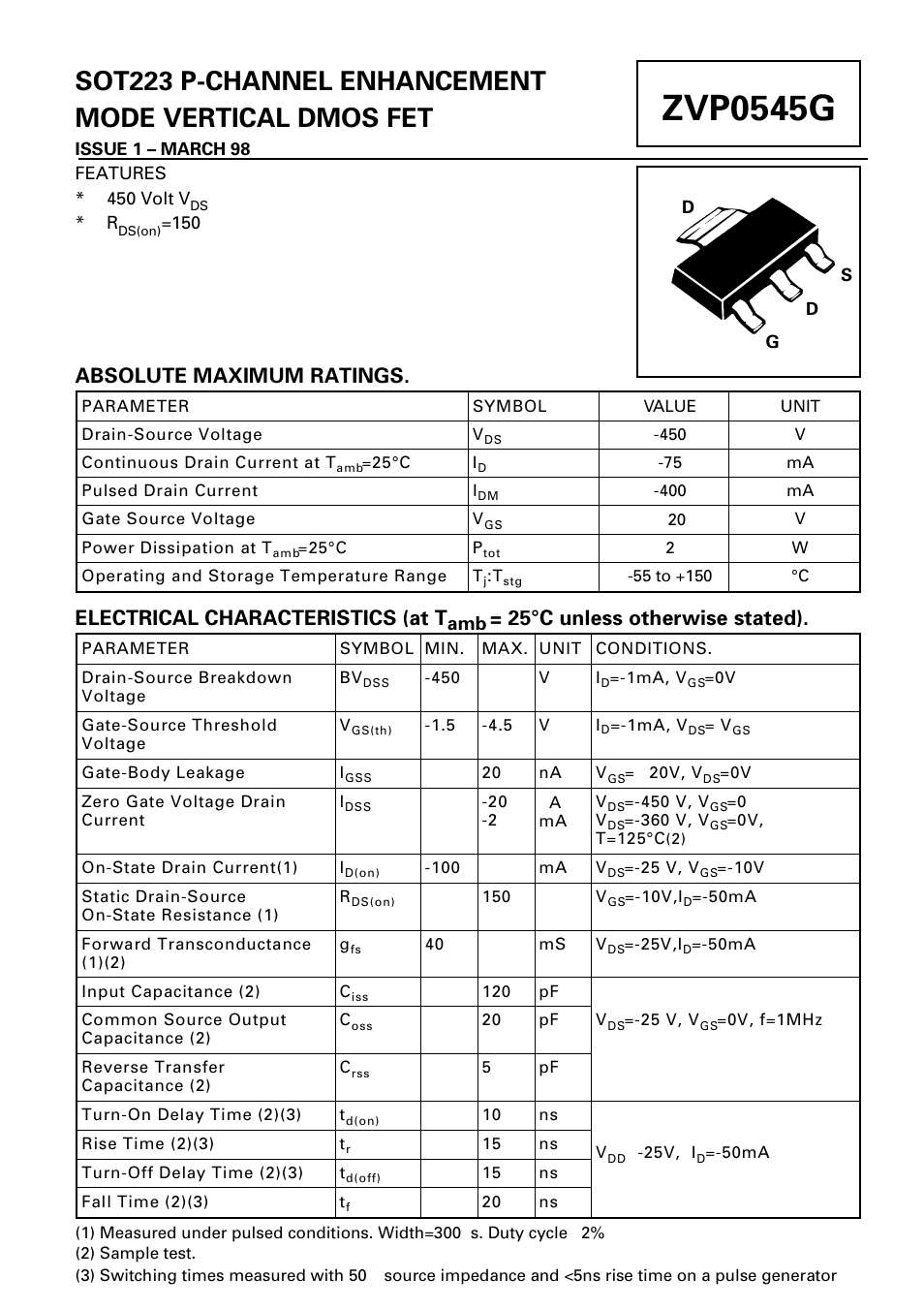 SOT223 P-CHANNEL ENHANCEMENT MODE VERTICAL DMOS FET

ZVP0545G

ISSUE 1 – MARCH 98

FEATURES

* 450 Volt $V_{DS}$
* $R_{DS(on)}$=150

D
S
D
G

ABSOLUTE MAXIMUM RATINGS.

| PARAMETER | SYMBOL | VALUE | UNIT |
|---|---|---|---|
| Drain-Source Voltage | $V_{DS}$ | -450 | V |
| Continuous Drain Current at $T_{amb}$=25°C | $I_D$ | -75 | mA |
| Pulsed Drain Current | $I_{DM}$ | -400 | mA |
| Gate Source Voltage | $V_{GS}$ | 20 | V |
| Power Dissipation at $T_{amb}$=25°C | $P_{tot}$ | 2 | W |
| Operating and Storage Temperature Range | $T_j$:$T_{stg}$ | -55 to +150 | °C |

ELECTRICAL CHARACTERISTICS (at $T_{amb}$ = 25°C unless otherwise stated).

| PARAMETER | SYMBOL | MIN. | MAX. | UNIT | CONDITIONS. |
|---|---|---|---|---|---|
| Drain-Source Breakdown Voltage | $BV_{DSS}$ | -450 | | V | $I_D$=-1mA, $V_{GS}$=0V |
| Gate-Source Threshold Voltage | $V_{GS(th)}$ | -1.5 | -4.5 | V | $I_D$=-1mA, $V_{DS}$= $V_{GS}$ |
| Gate-Body Leakage | $I_{GSS}$ | | 20 | nA | $V_{GS}$= 20V, $V_{DS}$=0V |
| Zero Gate Voltage Drain Current | $I_{DSS}$ | | -20 -2 | A mA | $V_{DS}$=-450 V, $V_{GS}$=0 $V_{DS}$=-360 V, $V_{GS}$=0V, T=125°C(2) |
| On-State Drain Current(1) | $I_{D(on)}$ | -100 | | mA | $V_{DS}$=-25 V, $V_{GS}$=-10V |
| Static Drain-Source On-State Resistance (1) | $R_{DS(on)}$ | | 150 | | $V_{GS}$=-10V,$I_D$=-50mA |
| Forward Transconductance (1)(2) | $g_{fs}$ | 40 | | mS | $V_{DS}$=-25V,$I_D$=-50mA |
| Input Capacitance (2) | $C_{iss}$ | | 120 | pF | $V_{DS}$=-25 V, $V_{GS}$=0V, f=1MHz |
| Common Source Output Capacitance (2) | $C_{oss}$ | | 20 | pF | |
| Reverse Transfer Capacitance (2) | $C_{rss}$ | | 5 | pF | |
| Turn-On Delay Time (2)(3) | $t_{d(on)}$ | | 10 | ns | $V_{DD}$ -25V, $I_D$=-50mA |
| Rise Time (2)(3) | $t_r$ | | 15 | ns | |
| Turn-Off Delay Time (2)(3) | $t_{d(off)}$ | | 15 | ns | |
| Fall Time (2)(3) | $t_f$ | | 20 | ns | |

(1) Measured under pulsed conditions. Width=300 s. Duty cycle 2%
(2) Sample test.
(3) Switching times measured with 50 source impedance and <5ns rise time on a pulse generator